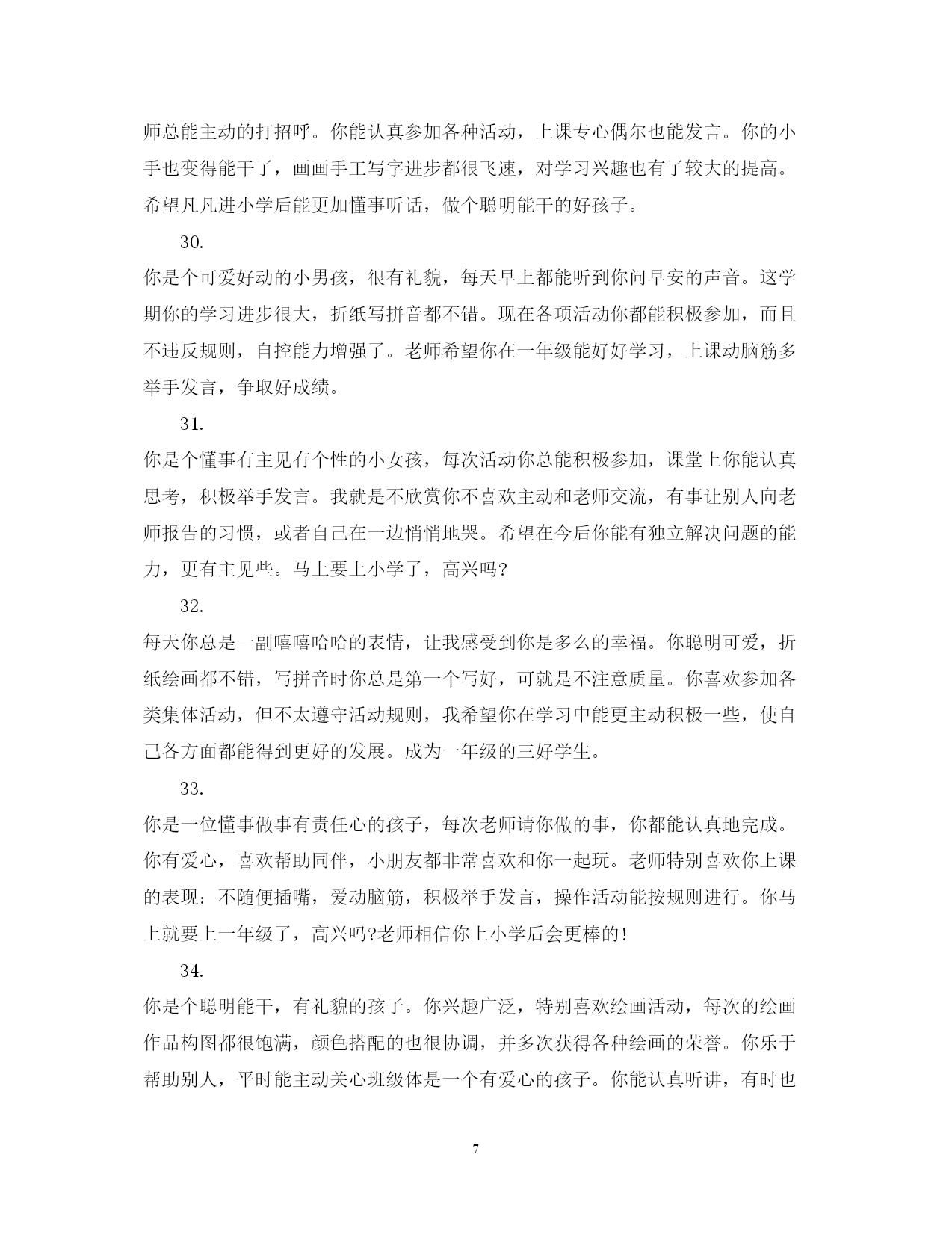 师总能主动的打招呼。你能认真参加各种活动，上课专心偶尔也能发言。你的小手也变得能干了，画画手工写字进步都很飞速，对学习兴趣也有了较大的提高。希望凡凡进小学后能更加懂事听话，做个聪明能干的好孩子。

30.

你是个可爱好动的小男孩，很有礼貌，每天早上都能听到你问早安的声音。这学期你的学习进步很大，折纸写拼音都不错。现在各项活动你都能积极参加，而且不违反规则，自控能力增强了。老师希望你在一年级能好好学习，上课动脑筋多举手发言，争取好成绩。

31.

你是个懂事有主见有个性的小女孩，每次活动你总能积极参加，课堂上你能认真思考，积极举手发言。我就是不欣赏你不喜欢主动和老师交流，有事让别人向老师报告的习惯，或者自己在一边悄悄地哭。希望在今后你能有独立解决问题的能力，更有主见些。马上要上小学了，高兴吗?

32.

每天你总是一副嘻嘻哈哈的表情，让我感受到你是多么的幸福。你聪明可爱，折纸绘画都不错，写拼音时你总是第一个写好，可就是不注意质量。你喜欢参加各类集体活动，但不太遵守活动规则，我希望你在学习中能更主动积极一些，使自己各方面都能得到更好的发展。成为一年级的三好学生。

33.

你是一位懂事做事有责任心的孩子，每次老师请你做的事，你都能认真地完成。你有爱心，喜欢帮助同伴，小朋友都非常喜欢和你一起玩。老师特别喜欢你上课的表现：不随便插嘴，爱动脑筋，积极举手发言，操作活动能按规则进行。你马上就要上一年级了，高兴吗?老师相信你上小学后会更棒的!

34.

你是个聪明能干，有礼貌的孩子。你兴趣广泛，特别喜欢绘画活动，每次的绘画作品构图都很饱满，颜色搭配的也很协调，并多次获得各种绘画的荣誉。你乐于帮助别人，平时能主动关心班级体是一个有爱心的孩子。你能认真听讲，有时也

7